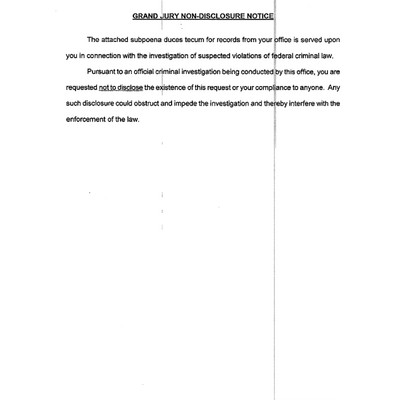 GRAND JURY NON-DISCLOSURE NOTICE

The attached subpoena duces tecum for records from your office is served upon you in connection with the investigation of suspected violations of federal criminal law.

Pursuant to an official criminal investigation being conducted by this office, you are requested not to disclose the existence of this request or your compliance to anyone. Any such disclosure could obstruct and impede the investigation and thereby interfere with the enforcement of the law.